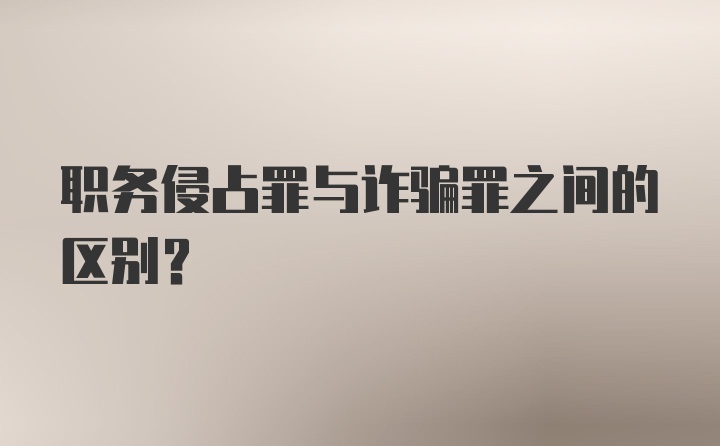 职务侵占罪与诈骗罪之间的区别？